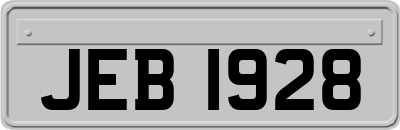 JEB 1928